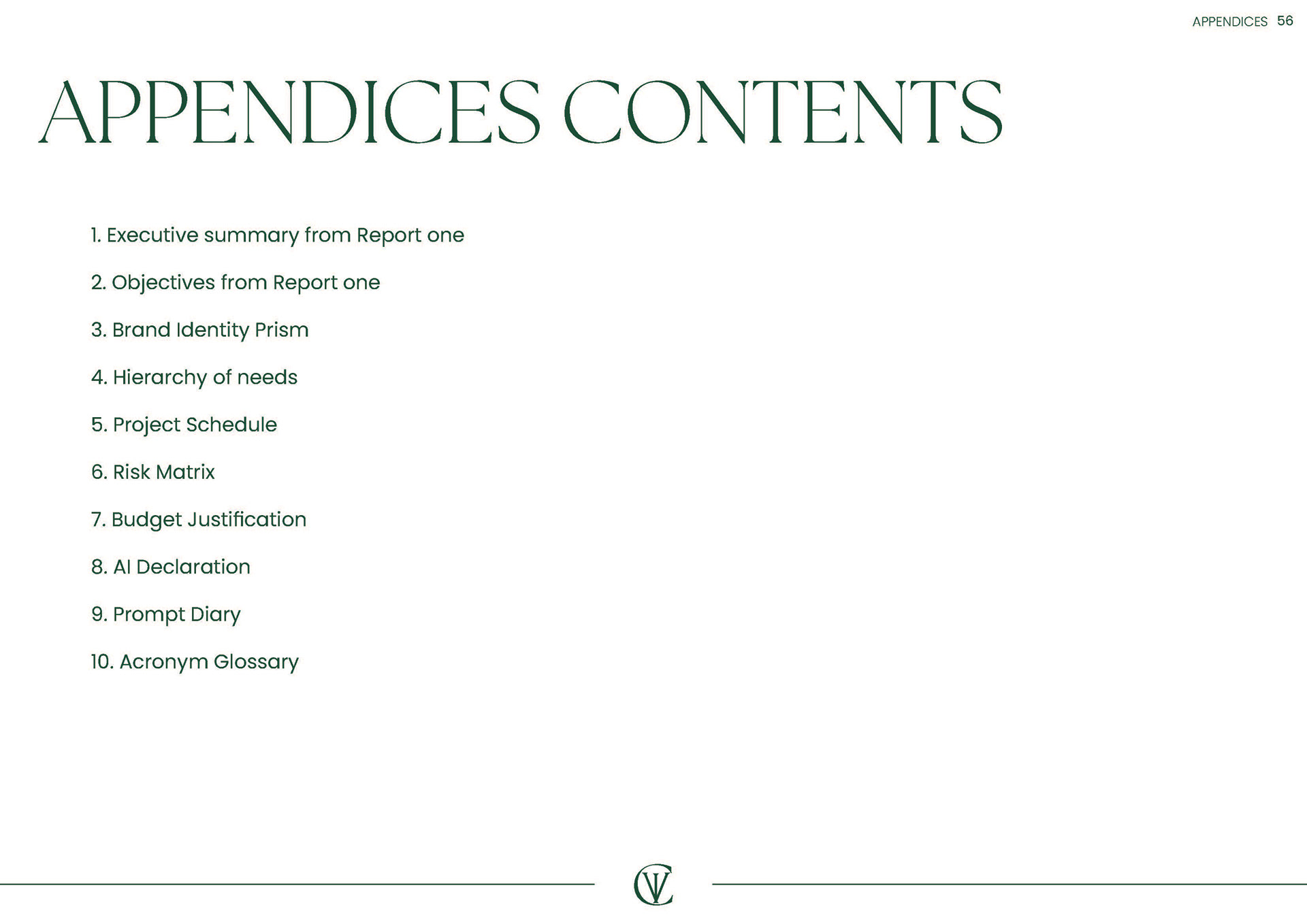 APPENDICES 56

APPENDICES CONTENTS

1. Executive summary from Report one

2. Objectives from Report one

3. Brand Identity Prism

4. Hierarchy of needs

5. Project Schedule

6. Risk Matrix

7. Budget Justification

8. AI Declaration

9. Prompt Diary

10. Acronym Glossary

CV